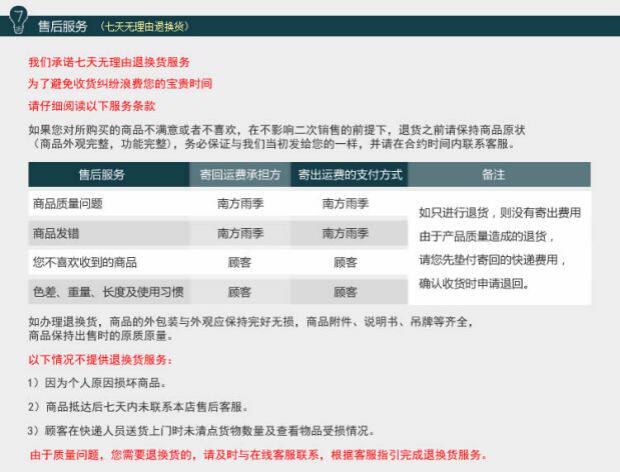 7

售后服务 (七天无理由退换货)

我们承诺七天无理由退换货服务

为了避免收货纠纷浪费您的宝贵时间

请仔细阅读以下服务条款

如果您对所购买的商品不满意或者不喜欢，在不影响二次销售的前提下，退货之前请保持商品原状(商品外观完整，功能完整)，务必保证与我们当初发给您的一样，并请在合约时间内联系客服。

| 售后服务 | 寄回运费承担方 | 寄出运费的支付方式 | 备注 |
|---|---|---|---|
| 商品质量问题 | 南方雨季 | 南方雨季 | 如只进行退货，则没有寄出费用由于产品质量造成的退货，请您先垫付寄回的快递费用，确认收货时申请退回。 |
| 商品发错 | 南方雨季 | 南方雨季 | |
| 您不喜欢收到的商品 | 顾客 | 顾客 | |
| 色差、重量、长度及使用习惯 | 顾客 | 顾客 | |

如办理退换货，商品的外包装与外观应保持完好无损，商品附件、说明书、吊牌等齐全，商品保持出售时的原质原量。

以下情况不提供退换货服务:

1)因为个人原因损坏商品。

2)商品抵达后七天内未联系本店售后客服。

3)顾客在快递人员送货上门时未清点货物数量及查看物品受损情况。

由于质量问题，您需要退换货的，请及时与在线客服联系，根据客服指引完成退换货服务。